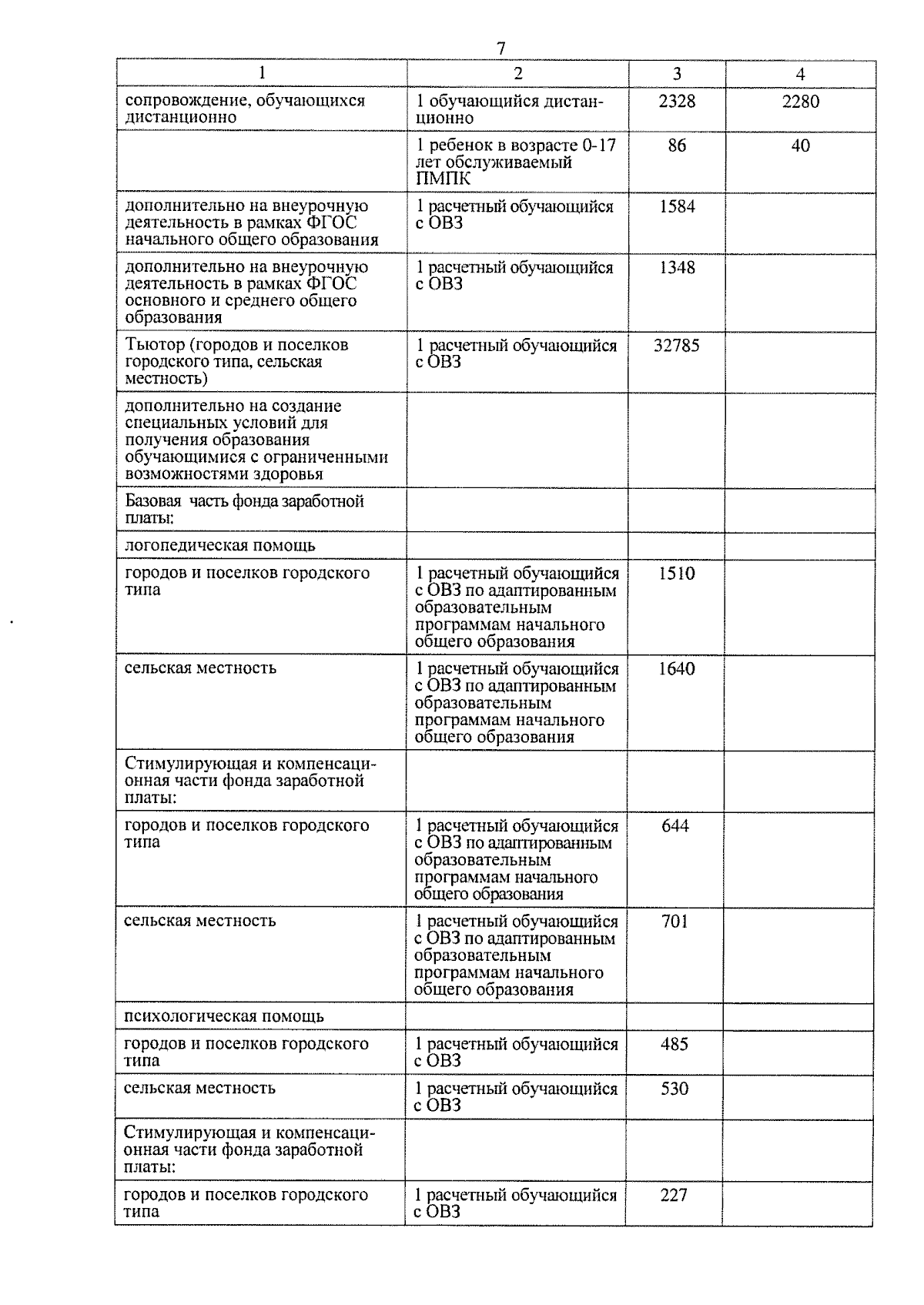 7

| 1 | 2 | 3 | 4 |
|---|---|---|---|
| сопровождение, обучающихся дистанционно | 1 обучающийся дистанционно | 2328 | 2280 |
| | 1 ребенок в возрасте 0-17 лет обслуживаемый ПМПК | 86 | 40 |
| дополнительно на внеурочную деятельность в рамках ФГОС начального общего образования | 1 расчетный обучающийся с ОВЗ | 1584 | |
| дополнительно на внеурочную деятельность в рамках ФГОС основного и среднего общего образования | 1 расчетный обучающийся с ОВЗ | 1348 | |
| Тьютор (городов и поселков городского типа, сельская местность) | 1 расчетный обучающийся с ОВЗ | 32785 | |
| дополнительно на создание специальных условий для получения образования обучающимися с ограниченными возможностями здоровья | | | |
| Базовая часть фонда заработной платы: | | | |
| логопедическая помощь | | | |
| городов и поселков городского типа | 1 расчетный обучающийся с ОВЗ по адаптированным образовательным программам начального общего образования | 1510 | |
| сельская местность | 1 расчетный обучающийся с ОВЗ по адаптированным образовательным программам начального общего образования | 1640 | |
| Стимулирующая и компенсационная части фонда заработной платы: | | | |
| городов и поселков городского типа | 1 расчетный обучающийся с ОВЗ по адаптированным образовательным программам начального общего образования | 644 | |
| сельская местность | 1 расчетный обучающийся с ОВЗ по адаптированным образовательным программам начального общего образования | 701 | |
| психологическая помощь | | | |
| городов и поселков городского типа | 1 расчетный обучающийся с ОВЗ | 485 | |
| сельская местность | 1 расчетный обучающийся с ОВЗ | 530 | |
| Стимулирующая и компенсационная части фонда заработной платы: | | | |
| городов и поселков городского типа | 1 расчетный обучающийся с ОВЗ | 227 | |